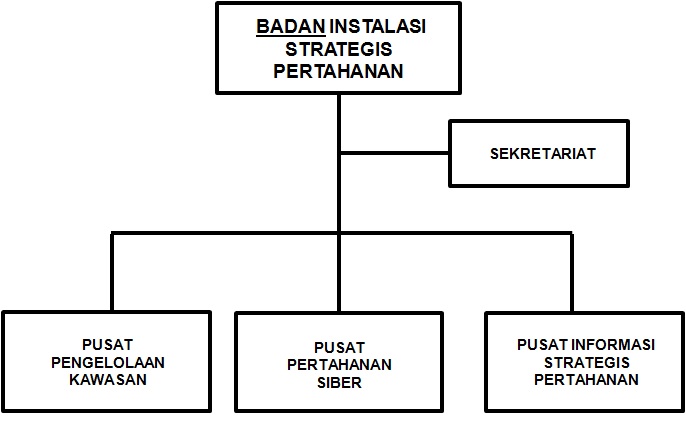 BADAN INSTALASI STRATEGIS PERTAHANAN

SEKRETARIAT

PUSAT PENGELOLAAN KAWASAN

PUSAT PERTAHANAN SIBER

PUSAT INFORMASI STRATEGIS PERTAHANAN